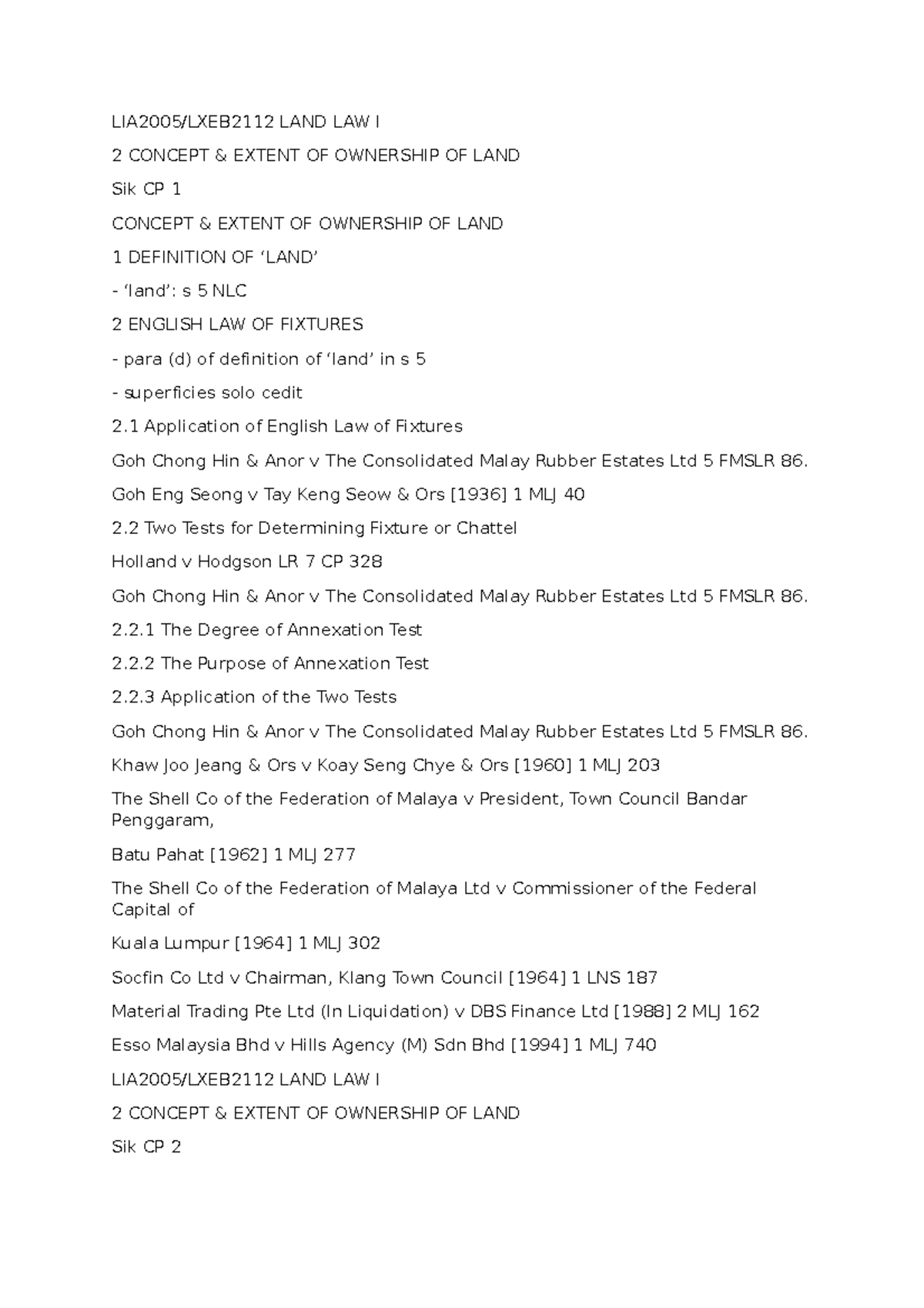 LIA2005/LXEB2112 LAND LAW I

2 CONCEPT & EXTENT OF OWNERSHIP OF LAND

Sik CP 1

CONCEPT & EXTENT OF OWNERSHIP OF LAND

1 DEFINITION OF ‘LAND’

- ‘land’: s 5 NLC

2 ENGLISH LAW OF FIXTURES

- para (d) of definition of ‘land’ in s 5

- superficies solo cedit

2.1 Application of English Law of Fixtures

Goh Chong Hin & Anor v The Consolidated Malay Rubber Estates Ltd 5 FMSLR 86.

Goh Eng Seong v Tay Keng Seow & Ors [1936] 1 MLJ 40

2.2 Two Tests for Determining Fixture or Chattel

Holland v Hodgson LR 7 CP 328

Goh Chong Hin & Anor v The Consolidated Malay Rubber Estates Ltd 5 FMSLR 86.

2.2.1 The Degree of Annexation Test

2.2.2 The Purpose of Annexation Test

2.2.3 Application of the Two Tests

Goh Chong Hin & Anor v The Consolidated Malay Rubber Estates Ltd 5 FMSLR 86.

Khaw Joo Jeang & Ors v Koay Seng Chye & Ors [1960] 1 MLJ 203

The Shell Co of the Federation of Malaya v President, Town Council Bandar Penggaram,

Batu Pahat [1962] 1 MLJ 277

The Shell Co of the Federation of Malaya Ltd v Commissioner of the Federal Capital of

Kuala Lumpur [1964] 1 MLJ 302

Socfin Co Ltd v Chairman, Klang Town Council [1964] 1 LNS 187

Material Trading Pte Ltd (In Liquidation) v DBS Finance Ltd [1988] 2 MLJ 162

Esso Malaysia Bhd v Hills Agency (M) Sdn Bhd [1994] 1 MLJ 740

LIA2005/LXEB2112 LAND LAW I

2 CONCEPT & EXTENT OF OWNERSHIP OF LAND

Sik CP 2